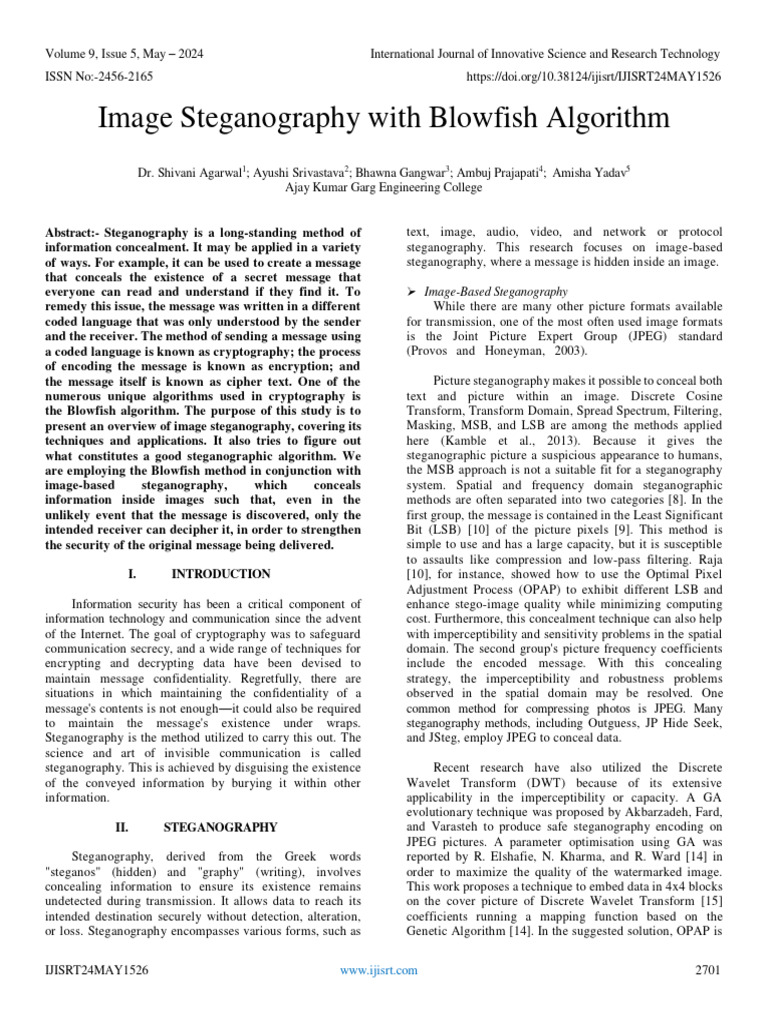 Volume 9, Issue 5, May – 2024
International Journal of Innovative Science and Research Technology
ISSN No:-2456-2165
https://doi.org/10.38124/ijisrt/IJISRT24MAY1526

Image Steganography with Blowfish Algorithm

Dr. Shivani Agarwal$^1$; Ayushi Srivastava$^2$; Bhawna Gangwar$^3$; Ambuj Prajapati$^4$; Amisha Yadav$^5$
Ajay Kumar Garg Engineering College

Abstract:- Steganography is a long-standing method of information concealment. It may be applied in a variety of ways. For example, it can be used to create a message that conceals the existence of a secret message that everyone can read and understand if they find it. To remedy this issue, the message was written in a different coded language that was only understood by the sender and the receiver. The method of sending a message using a coded language is known as cryptography; the process of encoding the message is known as encryption; and the message itself is known as cipher text. One of the numerous unique algorithms used in cryptography is the Blowfish algorithm. The purpose of this study is to present an overview of image steganography, covering its techniques and applications. It also tries to figure out what constitutes a good steganographic algorithm. We are employing the Blowfish method in conjunction with image-based steganography, which conceals information inside images such that, even in the unlikely event that the message is discovered, only the intended receiver can decipher it, in order to strengthen the security of the original message being delivered.

I. INTRODUCTION

Information security has been a critical component of information technology and communication since the advent of the Internet. The goal of cryptography was to safeguard communication secrecy, and a wide range of techniques for encrypting and decrypting data have been devised to maintain message confidentiality. Regretfully, there are situations in which maintaining the confidentiality of a message's contents is not enough—it could also be required to maintain the message's existence under wraps. Steganography is the method utilized to carry this out. The science and art of invisible communication is called steganography. This is achieved by disguising the existence of the conveyed information by burying it within other information.

II. STEGANOGRAPHY

Steganography, derived from the Greek words "steganos" (hidden) and "graphy" (writing), involves concealing information to ensure its existence remains undetected during transmission. It allows data to reach its intended destination securely without detection, alteration, or loss. Steganography encompasses various forms, such as text, image, audio, video, and network or protocol steganography. This research focuses on image-based steganography, where a message is hidden inside an image.

➢ Image-Based Steganography
While there are many other picture formats available for transmission, one of the most often used image formats is the Joint Picture Expert Group (JPEG) standard (Provos and Honeyman, 2003).

Picture steganography makes it possible to conceal both text and picture within an image. Discrete Cosine Transform, Transform Domain, Spread Spectrum, Filtering, Masking, MSB, and LSB are among the methods applied here (Kamble et al., 2013). Because it gives the steganographic picture a suspicious appearance to humans, the MSB approach is not a suitable fit for a steganography system. Spatial and frequency domain steganographic methods are often separated into two categories [8]. In the first group, the message is contained in the Least Significant Bit (LSB) [10] of the picture pixels [9]. This method is simple to use and has a large capacity, but it is susceptible to assaults like compression and low-pass filtering. Raja [10], for instance, showed how to use the Optimal Pixel Adjustment Process (OPAP) to exhibit different LSB and enhance stego-image quality while minimizing computing cost. Furthermore, this concealment technique can also help with imperceptibility and sensitivity problems in the spatial domain. The second group's picture frequency coefficients include the encoded message. With this concealing strategy, the imperceptibility and robustness problems observed in the spatial domain may be resolved. One common method for compressing photos is JPEG. Many steganography methods, including Outguess, JP Hide Seek, and JSteg, employ JPEG to conceal data.

Recent research have also utilized the Discrete Wavelet Transform (DWT) because of its extensive applicability in the imperceptibility or capacity. A GA evolutionary technique was proposed by Akbarzadeh, Fard, and Varasteh to produce safe steganography encoding on JPEG pictures. A parameter optimisation using GA was reported by R. Elshafie, N. Kharma, and R. Ward [14] in order to maximize the quality of the watermarked image. This work proposes a technique to embed data in 4x4 blocks on the cover picture of Discrete Wavelet Transform [15] coefficients running a mapping function based on the Genetic Algorithm [14]. In the suggested solution, OPAP is

IJISRT24MAY1526
www.ijisrt.com
2701